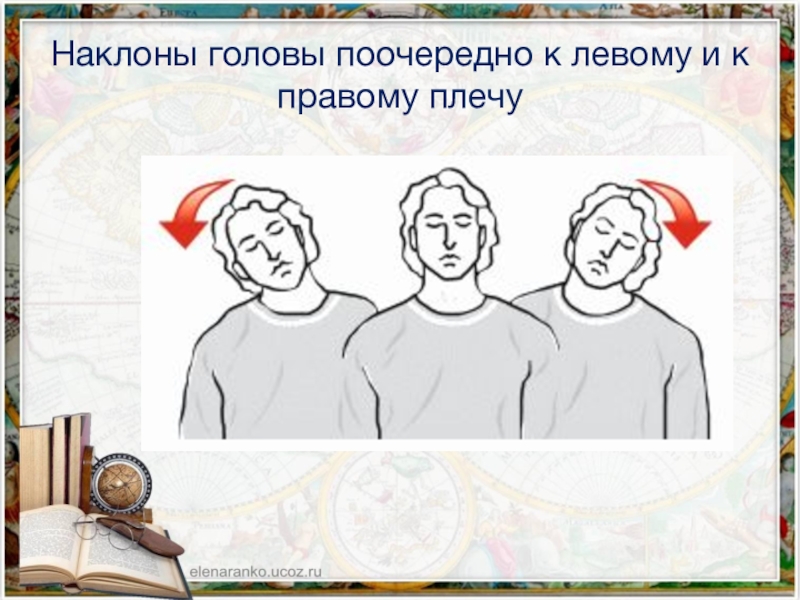 Наклоны головы поочередно к левому и к правому плечу

elenaranko.ucoz.ru